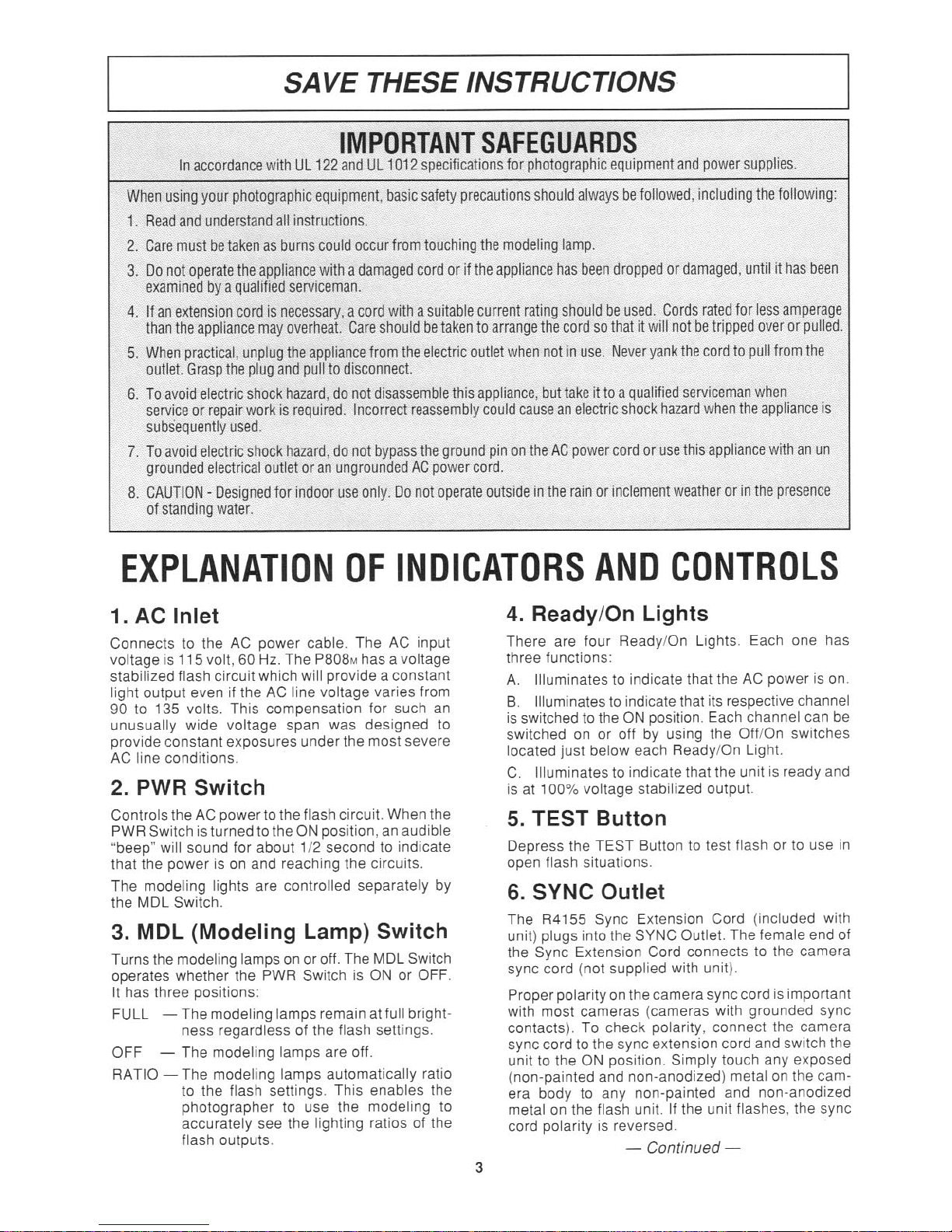 SAVE THESE INSTRUCTIONS

IMPORTANT SAFEGUARDS

In accordance with UL 122 and UL 1012 specifications for photographic equipment and power supplies.

When using your photographic equipment, basic safety precautions should always be followed, including the following:

1. Read and understand all instructions.

2. Care must be taken as burns could occur from touching the modeling lamp.

3. Do not operate the appliance with a damaged cord or if the appliance has been dropped or damaged, until it has been examined by a qualified serviceman.

4. If an extension cord is necessary, a cord with a suitable current rating should be used. Cords rated for less amperage than the appliance may overheat. Care should be taken to arrange the cord so that it will not be tripped over or pulled.

5. When practical, unplug the appliance from the electric outlet when not in use. Never yank the cord to pull from the outlet. Grasp the plug and pull to disconnect.

6. To avoid electric shock hazard, do not disassemble this appliance, but take it to a qualified serviceman when service or repair work is required. Incorrect reassembly could cause an electric shock hazard when the appliance is subsequently used.

7. To avoid electric shock hazard, do not bypass the ground pin on the AC power cord or use this appliance with an un grounded electrical outlet or an ungrounded AC power cord.

8. CAUTION - Designed for indoor use only. Do not operate outside in the rain or inclement weather or in the presence of standing water.

EXPLANATION OF INDICATORS AND CONTROLS

1. AC Inlet

Connects to the AC power cable. The AC input voltage is 115 volt, 60 Hz. The P808M has a voltage stabilized flash circuit which will provide a constant light output even if the AC line voltage varies from 90 to 135 volts. This compensation for such an unusually wide voltage span was designed to provide constant exposures under the most severe AC line conditions.

2. PWR Switch

Controls the AC power to the flash circuit. When the PWR Switch is turned to the ON position, an audible "beep" will sound for about 1/2 second to indicate that the power is on and reaching the circuits.

The modeling lights are controlled separately by the MDL Switch.

3. MDL (Modeling Lamp) Switch

Turns the modeling lamps on or off. The MDL Switch operates whether the PWR Switch is ON or OFF. It has three positions:

FULL — The modeling lamps remain at full brightness regardless of the flash settings.

OFF — The modeling lamps are off.

RATIO — The modeling lamps automatically ratio to the flash settings. This enables the photographer to use the modeling to accurately see the lighting ratios of the flash outputs.

4. Ready/On Lights

There are four Ready/On Lights. Each one has three functions:

A. Illuminates to indicate that the AC power is on.

B. Illuminates to indicate that its respective channel is switched to the ON position. Each channel can be switched on or off by using the Off/On switches located just below each Ready/On Light.

C. Illuminates to indicate that the unit is ready and is at 100% voltage stabilized output.

5. TEST Button

Depress the TEST Button to test flash or to use in open flash situations.

6. SYNC Outlet

The R4155 Sync Extension Cord (included with unit) plugs into the SYNC Outlet. The female end of the Sync Extension Cord connects to the camera sync cord (not supplied with unit).

Proper polarity on the camera sync cord is important with most cameras (cameras with grounded sync contacts). To check polarity, connect the camera sync cord to the sync extension cord and switch the unit to the ON position. Simply touch any exposed (non-painted and non-anodized) metal on the camera body to any non-painted and non-anodized metal on the flash unit. If the unit flashes, the sync cord polarity is reversed.

— Continued —

3